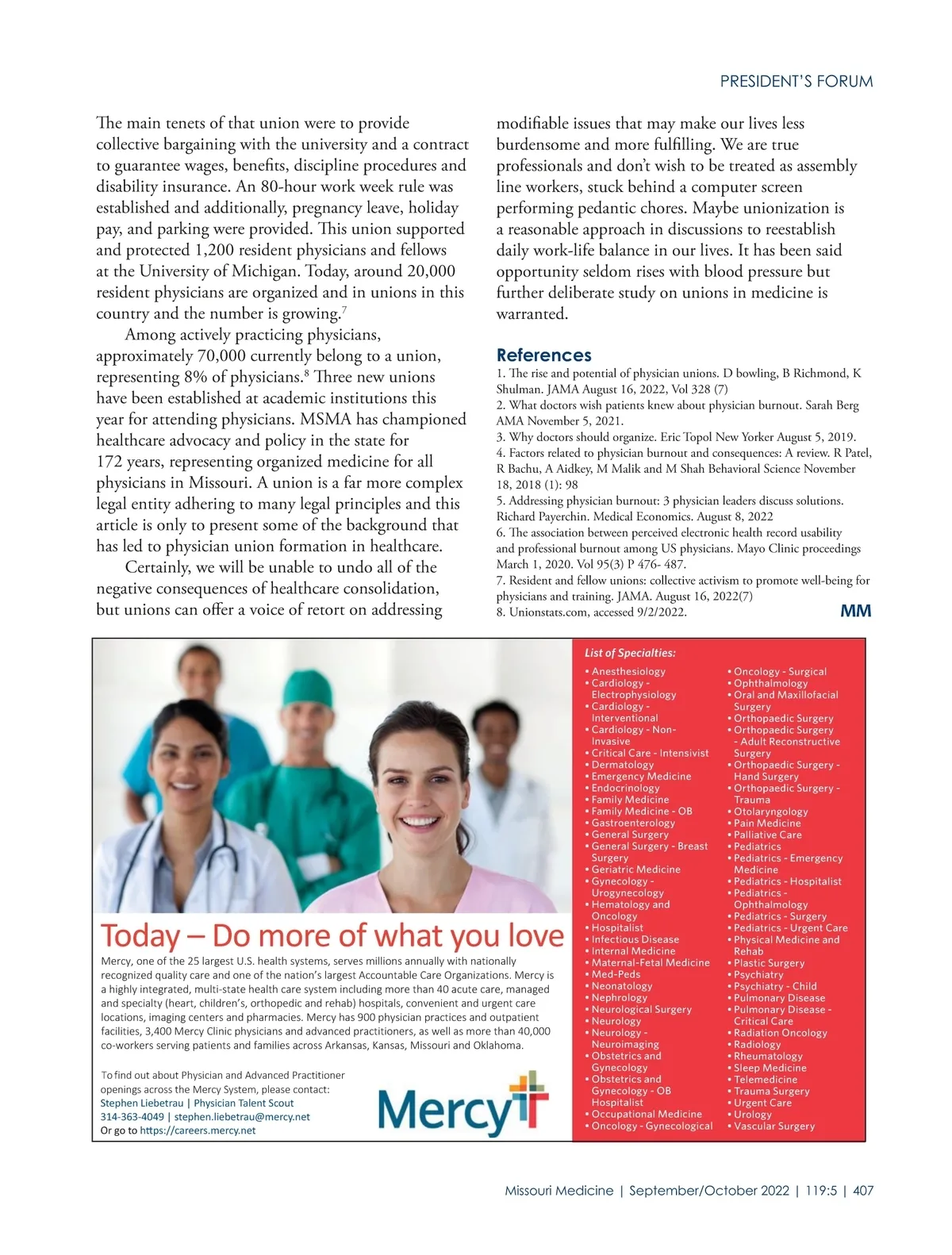 PRESIDENT'S FORUM

The main tenets of that union were to provide collective bargaining with the university and a contract to guarantee wages, benefits, discipline procedures and disability insurance. An 80-hour work week rule was established and additionally, pregnancy leave, holiday pay, and parking were provided. This union supported and protected 1,200 resident physicians and fellows at the University of Michigan. Today, around 20,000 resident physicians are organized and in unions in this country and the number is growing.$^7$

Among actively practicing physicians, approximately 70,000 currently belong to a union, representing 8% of physicians.$^8$ Three new unions have been established at academic institutions this year for attending physicians. MSMA has championed healthcare advocacy and policy in the state for 172 years, representing organized medicine for all physicians in Missouri. A union is a far more complex legal entity adhering to many legal principles and this article is only to present some of the background that has led to physician union formation in healthcare.

Certainly, we will be unable to undo all of the negative consequences of healthcare consolidation, but unions can offer a voice of retort on addressing modifiable issues that may make our lives less burdensome and more fulfilling. We are true professionals and don't wish to be treated as assembly line workers, stuck behind a computer screen performing pedantic chores. Maybe unionization is a reasonable approach in discussions to reestablish daily work-life balance in our lives. It has been said opportunity seldom rises with blood pressure but further deliberate study on unions in medicine is warranted.

References
1. The rise and potential of physician unions. D bowling, B Richmond, K Shulman. JAMA August 16, 2022, Vol 328 (7)
2. What doctors wish patients knew about physician burnout. Sarah Berg AMA November 5, 2021.
3. Why doctors should organize. Eric Topol New Yorker August 5, 2019.
4. Factors related to physician burnout and consequences: A review. R Patel, R Bachu, A Aidkey, M Malik and M Shah Behavioral Science November 18, 2018 (1): 98
5. Addressing physician burnout: 3 physician leaders discuss solutions. Richard Payerchin. Medical Economics. August 8, 2022
6. The association between perceived electronic health record usability and professional burnout among US physicians. Mayo Clinic proceedings March 1, 2020. Vol 95(3) P 476- 487.
7. Resident and fellow unions: collective activism to promote well-being for physicians and training. JAMA. August 16, 2022(7)
8. Unionstats.com, accessed 9/2/2022.

MM

Today – Do more of what you love

Mercy, one of the 25 largest U.S. health systems, serves millions annually with nationally recognized quality care and one of the nation's largest Accountable Care Organizations. Mercy is a highly integrated, multi-state health care system including more than 40 acute care, managed and specialty (heart, children's, orthopedic and rehab) hospitals, convenient and urgent care locations, imaging centers and pharmacies. Mercy has 900 physician practices and outpatient facilities, 3,400 Mercy Clinic physicians and advanced practitioners, as well as more than 40,000 co-workers serving patients and families across Arkansas, Kansas, Missouri and Oklahoma.

To find out about Physician and Advanced Practitioner openings across the Mercy System, please contact:
Stephen Liebetrau | Physician Talent Scout
314-363-4049 | stephen.liebetrau@mercy.net
Or go to https://careers.mercy.net

Mercy

List of Specialties:
• Anesthesiology
• Cardiology - Electrophysiology
• Cardiology - Interventional
• Cardiology - Non-Invasive
• Critical Care - Intensivist
• Dermatology
• Emergency Medicine
• Endocrinology
• Family Medicine
• Family Medicine - OB
• Gastroenterology
• General Surgery
• General Surgery - Breast Surgery
• Geriatric Medicine
• Gynecology - Urogynecology
• Hematology and Oncology
• Hospitalist
• Infectious Disease
• Internal Medicine
• Maternal-Fetal Medicine
• Med-Peds
• Neonatology
• Nephrology
• Neurological Surgery
• Neurology
• Neurology - Neuroimaging
• Obstetrics and Gynecology
• Obstetrics and Gynecology - OB Hospitalist
• Occupational Medicine
• Oncology - Gynecological
• Oncology - Surgical
• Ophthalmology
• Oral and Maxillofacial Surgery
• Orthopaedic Surgery
• Orthopaedic Surgery - Adult Reconstructive Surgery
• Orthopaedic Surgery - Hand Surgery
• Orthopaedic Surgery - Trauma
• Otolaryngology
• Pain Medicine
• Palliative Care
• Pediatrics
• Pediatrics - Emergency Medicine
• Pediatrics - Hospitalist
• Pediatrics - Ophthalmology
• Pediatrics - Surgery
• Pediatrics - Urgent Care
• Physical Medicine and Rehab
• Plastic Surgery
• Psychiatry
• Psychiatry - Child
• Pulmonary Disease
• Pulmonary Disease - Critical Care
• Radiation Oncology
• Radiology
• Rheumatology
• Sleep Medicine
• Telemedicine
• Trauma Surgery
• Urgent Care
• Urology
• Vascular Surgery

Missouri Medicine | September/October 2022 | 119:5 | 407